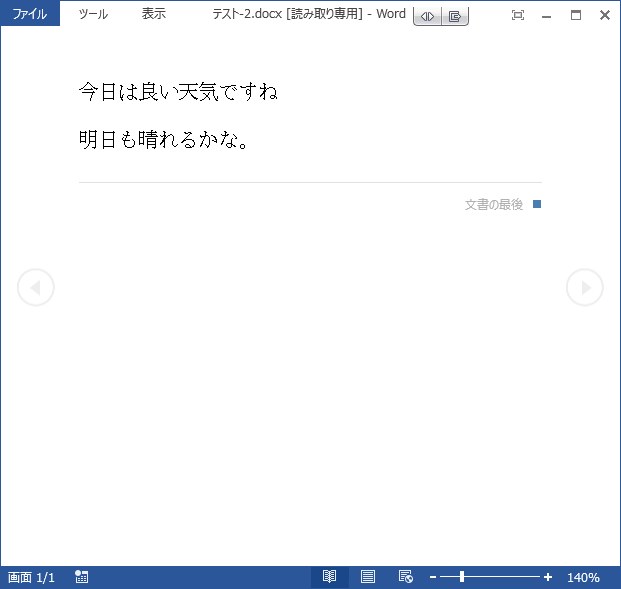 ファイル ツール 表示 テスト-2.docx [読み取り専用] - Word

今日は良い天気ですね

明日も晴れるかな。

文書の最後

画面 1/1

140%